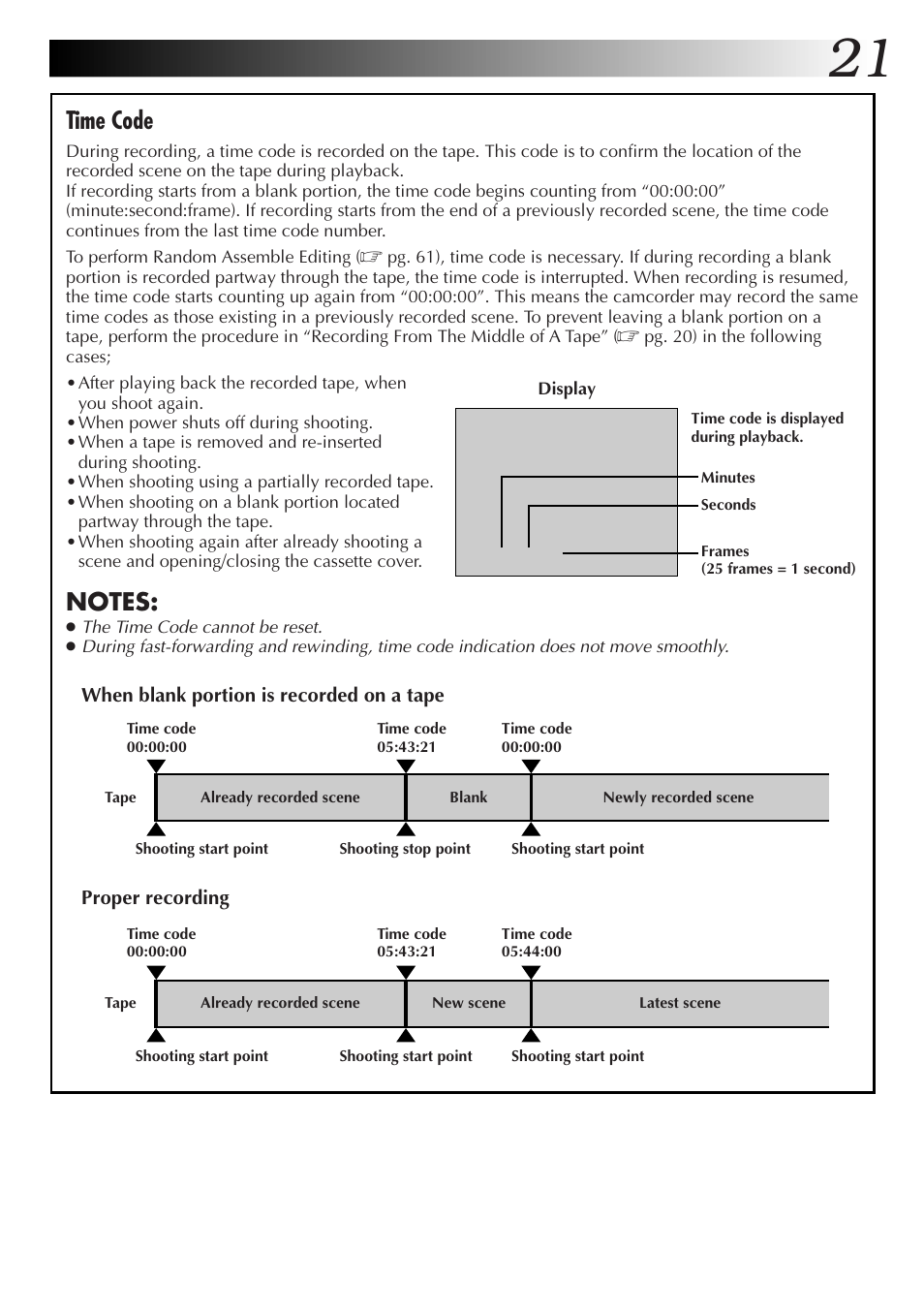 21

Time Code

During recording, a time code is recorded on the tape. This code is to confirm the location of the recorded scene on the tape during playback.
If recording starts from a blank portion, the time code begins counting from “00:00:00” (minute:second:frame). If recording starts from the end of a previously recorded scene, the time code continues from the last time code number.

To perform Random Assemble Editing (☞ pg. 61), time code is necessary. If during recording a blank portion is recorded partway through the tape, the time code is interrupted. When recording is resumed, the time code starts counting up again from “00:00:00”. This means the camcorder may record the same time codes as those existing in a previously recorded scene. To prevent leaving a blank portion on a tape, perform the procedure in “Recording From The Middle of A Tape” (☞ pg. 20) in the following cases;

• After playing back the recorded tape, when you shoot again.
• When power shuts off during shooting.
• When a tape is removed and re-inserted during shooting.
• When shooting using a partially recorded tape.
• When shooting on a blank portion located partway through the tape.
• When shooting again after already shooting a scene and opening/closing the cassette cover.

Display

Time code is displayed during playback.

Minutes

Seconds

Frames
(25 frames = 1 second)

NOTES:
● The Time Code cannot be reset.
● During fast-forwarding and rewinding, time code indication does not move smoothly.

When blank portion is recorded on a tape

Time code 00:00:00
Time code 05:43:21
Time code 00:00:00

Tape
Already recorded scene
Blank
Newly recorded scene

Shooting start point
Shooting stop point
Shooting start point

Proper recording

Time code 00:00:00
Time code 05:43:21
Time code 05:44:00

Tape
Already recorded scene
New scene
Latest scene

Shooting start point
Shooting start point
Shooting start point